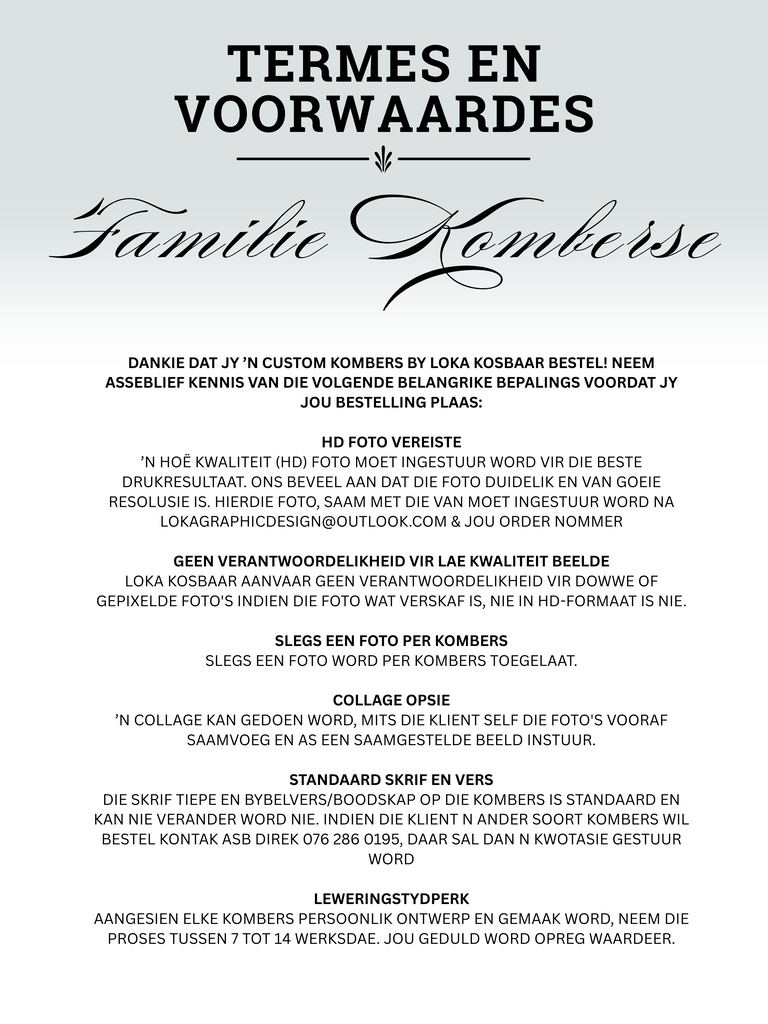 TERMES EN VOORWAARDES

Familie Komberse

DANKIE DAT JY 'N CUSTOM KOMBERS BY LOKA KOSBAAR BESTEL! NEEM ASSEBLIEF KENNIS VAN DIE VOLGENDE BELANGRIKE BEPALINGS VOORDAT JY JOU BESTELLING PLAAS:

HD FOTO VEREISTE
'N HOË KWALITEIT (HD) FOTO MOET INGESTUUR WORD VIR DIE BESTE DRUKRESULTAAT. ONS BEVEEL AAN DAT DIE FOTO DUIDELIK EN VAN GOEIE RESOLUSIE IS. HIERDIE FOTO, SAAM MET DIE VAN MOET INGESTUUR WORD NA LOKAGRAPHICDESIGN@OUTLOOK.COM & JOU ORDER NOMMER

GEEN VERANTWOORDELIKHEID VIR LAE KWALITEIT BEELDE
LOKA KOSBAAR AANVAAR GEEN VERANTWOORDELIKHEID VIR DOWWE OF GEPIXELDE FOTO'S INDIEN DIE FOTO WAT VERSKAF IS, NIE IN HD-FORMAAT IS NIE.

SLEGS EEN FOTO PER KOMBERS
SLEGS EEN FOTO WORD PER KOMBERS TOEGELAAT.

COLLAGE OPSIE
'N COLLAGE KAN GEDOEN WORD, MITS DIE KLIENT SELF DIE FOTO'S VOORAF SAAMVOEG EN AS EEN SAAMGESTELDE BEELD INSTUUR.

STANDAARD SKRIF EN VERS
DIE SKRIF TIEPE EN BYBELVERS/BOODSKAP OP DIE KOMBERS IS STANDAARD EN KAN NIE VERANDER WORD NIE. INDIEN DIE KLIENT N ANDER SOORT KOMBERS WIL BESTEL KONTAK ASB DIREK 076 286 0195, DAAR SAL DAN N KWOTASIE GESTUUR WORD

LEWERINGSTYDPERK
AANGESIEN ELKE KOMBERS PERSOONLIK ONTWERP EN GEMAAK WORD, NEEM DIE PROSES TUSSEN 7 TOT 14 WERKSDAE. JOU GEDULD WORD OPREG WAARDEER.